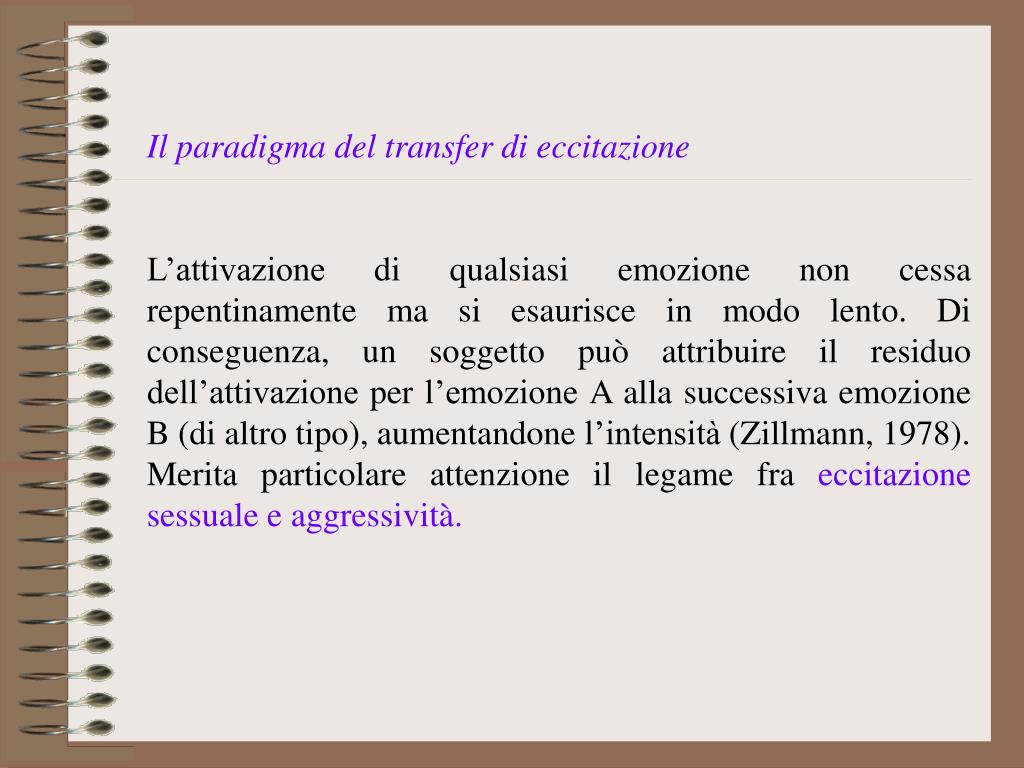 Il paradigma del transfer di eccitazione

L’attivazione di qualsiasi emozione non cessa repentinamente ma si esaurisce in modo lento. Di conseguenza, un soggetto può attribuire il residuo dell’attivazione per l’emozione A alla successiva emozione B (di altro tipo), aumentandone l’intensità (Zillmann, 1978). Merita particolare attenzione il legame fra eccitazione sessuale e aggressività.